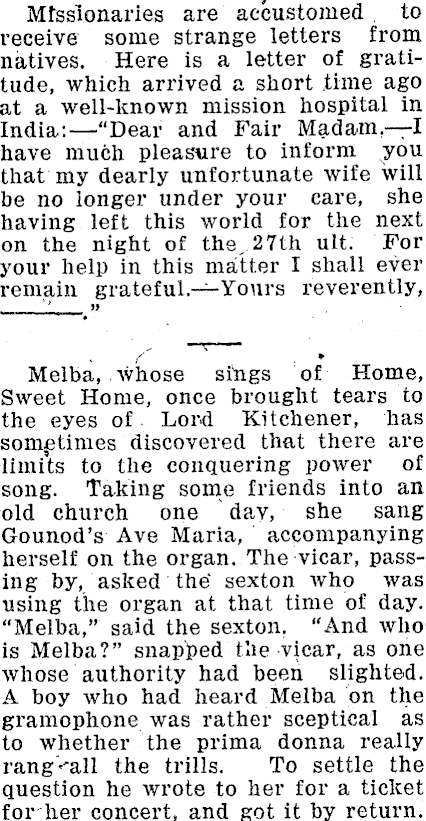 Missionaries are accustomed to receive some strange letters from natives. Here is a letter of gratitude, which arrived a short time ago at a well-known mission hospital in India:—"Dear and Fair Madam,—I have much pleasure to inform you that my dearly unfortunate wife will be no longer under your care, she having left this world for the next on the night of the 27th ult. For your help in this matter I shall ever remain grateful.—Yours reverently, ———."

Melba, whose sings of Home, Sweet Home, once brought tears to the eyes of Lord Kitchener, has sometimes discovered that there are limits to the conquering power of song. Taking some friends into an old church one day, she sang Gounod's Ave Maria, accompanying herself on the organ. The vicar, passing by, asked the sexton who was using the organ at that time of day. "Melba," said the sexton. "And who is Melba?" snapped the vicar, as one whose authority had been slighted. A boy who had heard Melba on the gramophone was rather sceptical as to whether the prima donna really rang all the trills. To settle the question he wrote to her for a ticket for her concert, and got it by return.